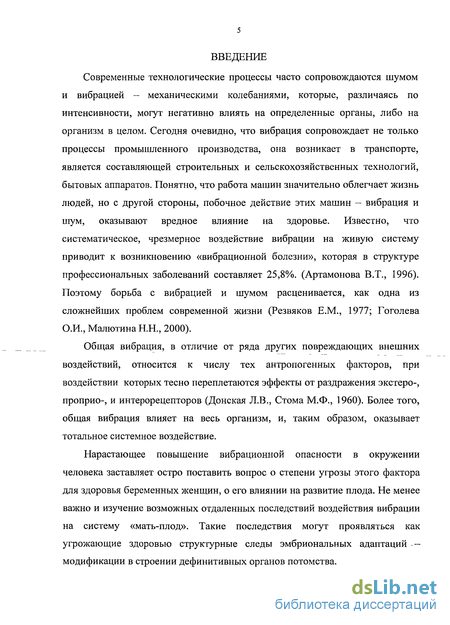 5

ВВЕДЕНИЕ

Современные технологические процессы часто сопровождаются шумом и вибрацией – механическими колебаниями, которые, различаясь по интенсивности, могут негативно влиять на определенные органы, либо на организм в целом. Сегодня очевидно, что вибрация сопровождает не только процессы промышленного производства, она возникает в транспорте, является составляющей строительных и сельскохозяйственных технологий, бытовых аппаратов. Понятно, что работа машин значительно облегчает жизнь людей, но с другой стороны, побочное действие этих машин – вибрация и шум, оказывают вредное влияние на здоровье. Известно, что систематическое, чрезмерное воздействие вибрации на живую систему приводит к возникновению «вибрационной болезни», которая в структуре профессиональных заболеваний составляет 25,8%. (Артамонова В.Т., 1996). Поэтому борьба с вибрацией и шумом расценивается, как одна из сложнейших проблем современной жизни (Резвяков Е.М., 1977; Гоголева О.И., Малютина Н.Н., 2000).

Общая вибрация, в отличие от ряда других повреждающих внешних воздействий, относится к числу тех антропогенных факторов, при воздействии которых тесно переплетаются эффекты от раздражения экстеро-, проприо-, и интерорецепторов (Донская Л.В., Стома М.Ф., 1960). Более того, общая вибрация влияет на весь организм, и, таким образом, оказывает тотальное системное воздействие.

Нарастающее повышение вибрационной опасности в окружении человека заставляет остро поставить вопрос о степени угрозы этого фактора для здоровья беременных женщин, о его влиянии на развитие плода. Не менее важно и изучение возможных отдаленных последствий воздействия вибрации на систему «мать-плод». Такие последствия могут проявляться как угрожающие здоровью структурные следы эмбриональных адаптаций – модификации в строении дефинитивных органов потомства.

dsLib.net
библиотека диссертаций